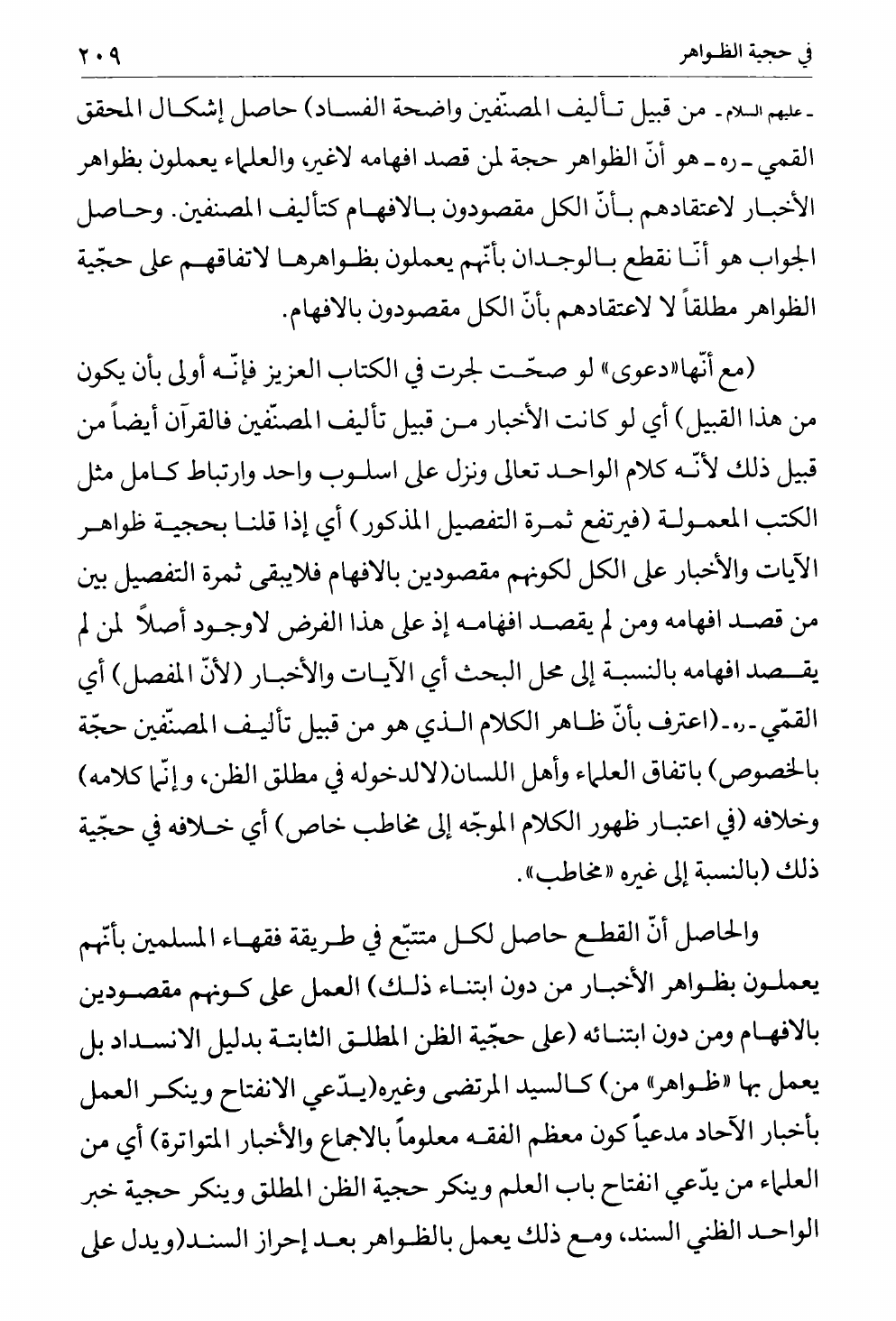 في حجية الظواهر ٢٠٩

ـ عليهم السلام ـ من قبيل تأليف المصنّفين واضحة الفساد) حاصل إشكال المحقق القمي ـ ره ـ هو أنّ الظواهر حجة لمن قصد افهامه لاغير، والعلماء يعملون بظواهر الأخبار لاعتقادهم بأنّ الكل مقصودون بالافهام كتأليف المصنفين. وحاصل الجواب هو أنّا نقطع بالوجدان بأنّهم يعملون بظواهرها لاتفاقهم على حجّية الظواهر مطلقاً لا لاعتقادهم بأنّ الكل مقصودون بالافهام.

(مع أنّها«دعوى» لو صحّت لجرت في الكتاب العزيز فإنّه أولى بأن يكون من هذا القبيل) أي لو كانت الأخبار من قبيل تأليف المصنّفين فالقرآن أيضاً من قبيل ذلك لأنّه كلام الواحد تعالى ونزل على اسلوب واحد وارتباط كامل مثل الكتب المعمولة (فيرتفع ثمرة التفصيل المذكور) أي إذا قلنا بحجية ظواهر الآيات والأخبار على الكل لكونهم مقصودين بالافهام فلايبقى ثمرة التفصيل بين من قصد افهامه ومن لم يقصد افهامه إذ على هذا الفرض لاوجود أصلاً لمن لم يقصد افهامه بالنسبة إلى محل البحث أي الآيات والأخبار (لأنّ المفصل) أي القمّي ـ ره ـ (اعترف بأنّ ظاهر الكلام الذي هو من قبيل تأليف المصنّفين حجّة بالخصوص) باتفاق العلماء وأهل اللسان(لالدخوله في مطلق الظن، وإنّما كلامه) وخلافه (في اعتبار ظهور الكلام الموجّه إلى مخاطب خاص) أي خلافه في حجّية ذلك (بالنسبة إلى غيره «مخاطب».

والحاصل أنّ القطع حاصل لكل متتبّع في طريقة فقهاء المسلمين بأنّهم يعملون بظواهر الأخبار من دون ابتناء ذلك) العمل على كونهم مقصودين بالافهام ومن دون ابتنائه (على حجّية الظن المطلق الثابتة بدليل الانسداد بل يعمل بها «ظواهر» من) كالسيد المرتضى وغيره(يدّعي الانفتاح وينكر العمل بأخبار الآحاد مدعياً كون معظم الفقه معلوماً بالاجماع والأخبار المتواترة) أي من العلماء من يدّعي انفتاح باب العلم وينكر حجية الظن المطلق وينكر حجية خبر الواحد الظني السند، ومع ذلك يعمل بالظواهر بعد إحراز السند(ويدل على